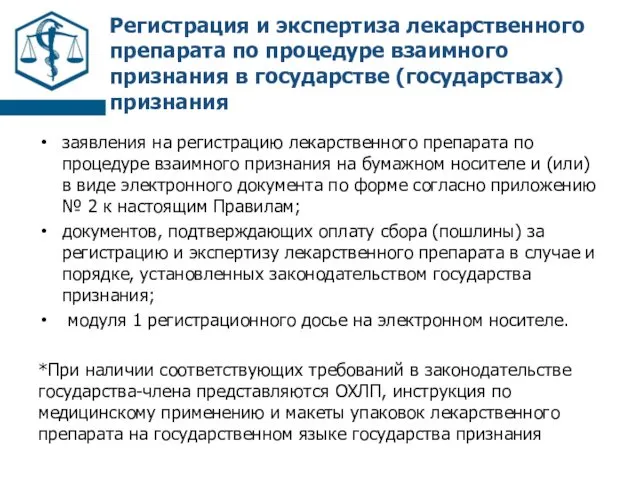 Регистрация и экспертиза лекарственного препарата по процедуре взаимного признания в государстве (государствах) признания

• заявления на регистрацию лекарственного препарата по процедуре взаимного признания на бумажном носителе и (или) в виде электронного документа по форме согласно приложению № 2 к настоящим Правилам;
• документов, подтверждающих оплату сбора (пошлины) за регистрацию и экспертизу лекарственного препарата в случае и порядке, установленных законодательством государства признания;
• модуля 1 регистрационного досье на электронном носителе.

*При наличии соответствующих требований в законодательстве государства-члена представляются ОХЛП, инструкция по медицинскому применению и макеты упаковок лекарственного препарата на государственном языке государства признания